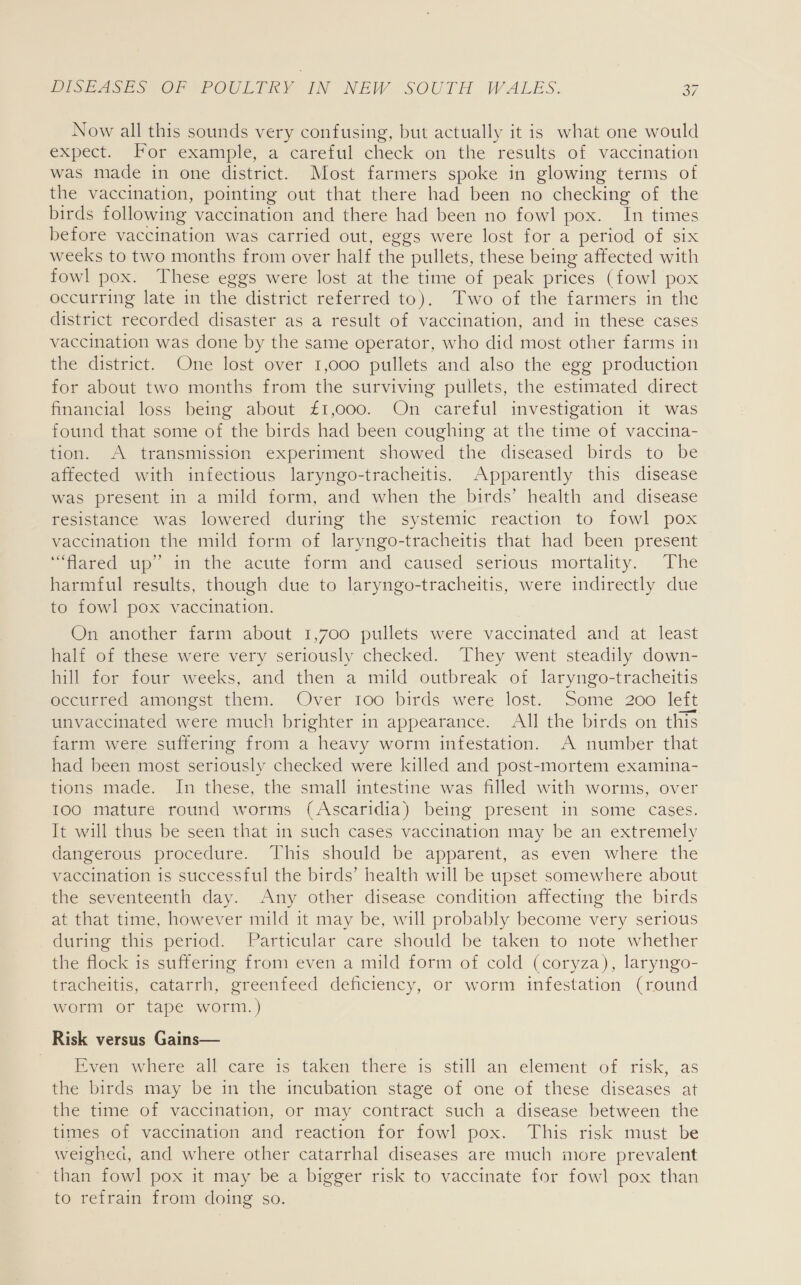 DISEASES OF POULTRY IN NEW SOUTH WALES. 37

Now all this sounds very confusing, but actually it is what one would expect. For example, a careful check on the results of vaccination was made in one district. Most farmers spoke in glowing terms of the vaccination, pointing out that there had been no checking of the birds following vaccination and there had been no fowl pox. In times before vaccination was carried out, eggs were lost for a period of six weeks to two months from over half the pullets, these being affected with fowl pox. These eggs were lost at the time of peak prices (fowl pox occurring late in the district referred to). Two of the farmers in the district recorded disaster as a result of vaccination, and in these cases vaccination was done by the same operator, who did most other farms in the district. One lost over 1,000 pullets and also the egg production for about two months from the surviving pullets, the estimated direct financial loss being about £1,000. On careful investigation it was found that some of the birds had been coughing at the time of vaccination. A transmission experiment showed the diseased birds to be affected with infectious laryngo-tracheitis. Apparently this disease was present in a mild form, and when the birds' health and disease resistance was lowered during the systemic reaction to fowl pox vaccination the mild form of laryngo-tracheitis that had been present "flared up" in the acute form and caused serious mortality. The harmful results, though due to laryngo-tracheitis, were indirectly due to fowl pox vaccination.

On another farm about 1,700 pullets were vaccinated and at least half of these were very seriously checked. They went steadily downhill for four weeks, and then a mild outbreak of laryngo-tracheitis occurred amongst them. Over 100 birds were lost. Some 200 left unvaccinated were much brighter in appearance. All the birds on this farm were suffering from a heavy worm infestation. A number that had been most seriously checked were killed and post-mortem examinations made. In these, the small intestine was filled with worms, over 100 mature round worms (Ascaridia) being present in some cases. It will thus be seen that in such cases vaccination may be an extremely dangerous procedure. This should be apparent, as even where the vaccination is successful the birds' health will be upset somewhere about the seventeenth day. Any other disease condition affecting the birds at that time, however mild it may be, will probably become very serious during this period. Particular care should be taken to note whether the flock is suffering from even a mild form of cold (coryza), laryngo-tracheitis, catarrh, greenfeed deficiency, or worm infestation (round worm or tape worm.)

Risk versus Gains—

Even where all care is taken there is still an element of risk, as the birds may be in the incubation stage of one of these diseases at the time of vaccination, or may contract such a disease between the times of vaccination and reaction for fowl pox. This risk must be weighed, and where other catarrhal diseases are much more prevalent than fowl pox it may be a bigger risk to vaccinate for fowl pox than to refrain from doing so.